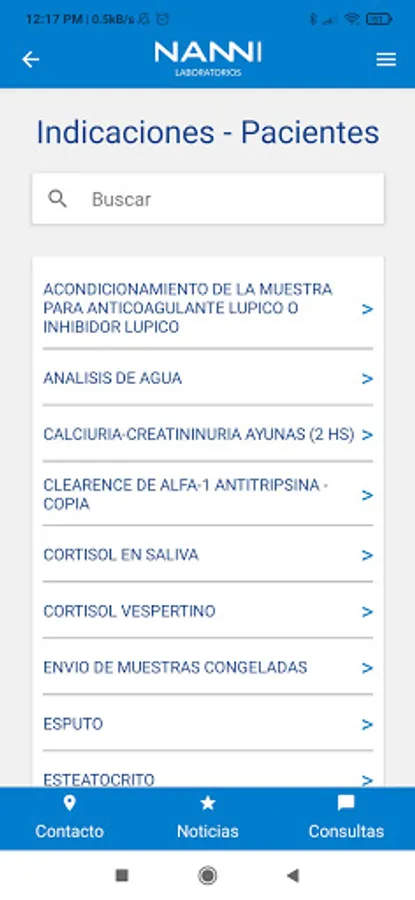 12:17 PM | 0.5kB/s

NANNI
LABORATORIOS

Indicaciones - Pacientes

Buscar

ACONDICIONAMIENTO DE LA MUESTRA PARA ANTICOAGULANTE LUPICO O INHIBIDOR LUPICO >

ANALISIS DE AGUA >

CALCIURIA-CREATININURIA AYUNAS (2 HS) >

CLEARENCE DE ALFA-1 ANTITRIPSINA - COPIA >

CORTISOL EN SALIVA >

CORTISOL VESPERTINO >

ENVIO DE MUESTRAS CONGELADAS >

ESPUTO >

ESTEATOCRITO >

Contacto Noticias Consultas